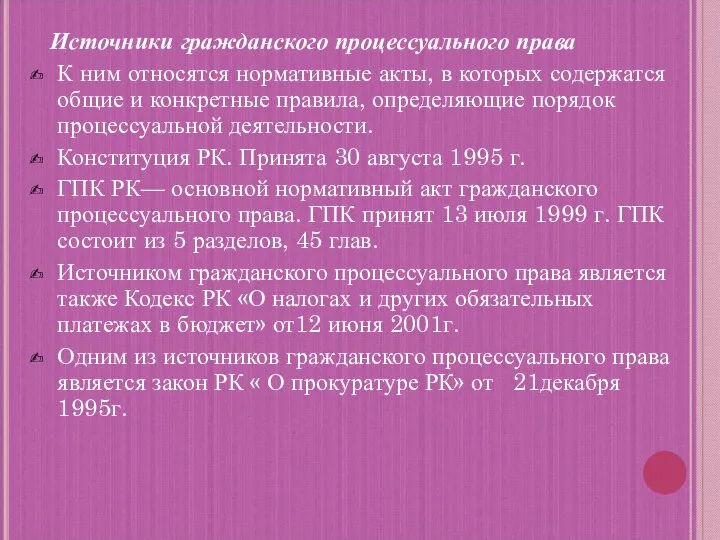 Источники гражданского процессуального права

К ним относятся нормативные акты, в которых содержатся общие и конкретные правила, определяющие порядок процессуальной деятельности.

Конституция РК. Принята 30 августа 1995 г.

ГПК РК— основной нормативный акт гражданского процессуального права. ГПК принят 13 июля 1999 г. ГПК состоит из 5 разделов, 45 глав.

Источником гражданского процессуального права является также Кодекс РК «О налогах и других обязательных платежах в бюджет» от12 июня 2001г.

Одним из источников гражданского процессуального права является закон РК « О прокуратуре РК» от 21декабря 1995г.